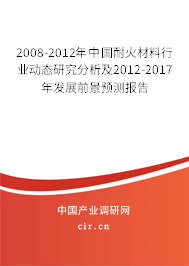 2008-2012年中国耐火材料行业动态研究分析及2012-2017年发展前景预测报告

中国产业调研网
cir.cn